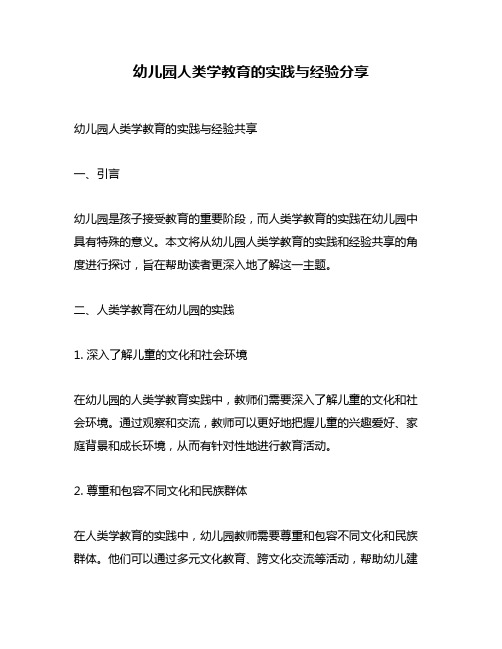 幼儿园人类学教育的实践与经验分享

幼儿园人类学教育的实践与经验共享

一、引言

幼儿园是孩子接受教育的重要阶段，而人类学教育的实践在幼儿园中具有特殊的意义。本文将从幼儿园人类学教育的实践和经验共享的角度进行探讨，旨在帮助读者更深入地了解这一主题。

二、人类学教育在幼儿园的实践

1. 深入了解儿童的文化和社会环境

在幼儿园的人类学教育实践中，教师们需要深入了解儿童的文化和社会环境。通过观察和交流，教师可以更好地把握儿童的兴趣爱好、家庭背景和成长环境，从而有针对性地进行教育活动。

2. 尊重和包容不同文化和民族群体

在人类学教育的实践中，幼儿园教师需要尊重和包容不同文化和民族群体。他们可以通过多元文化教育、跨文化交流等活动，帮助幼儿建